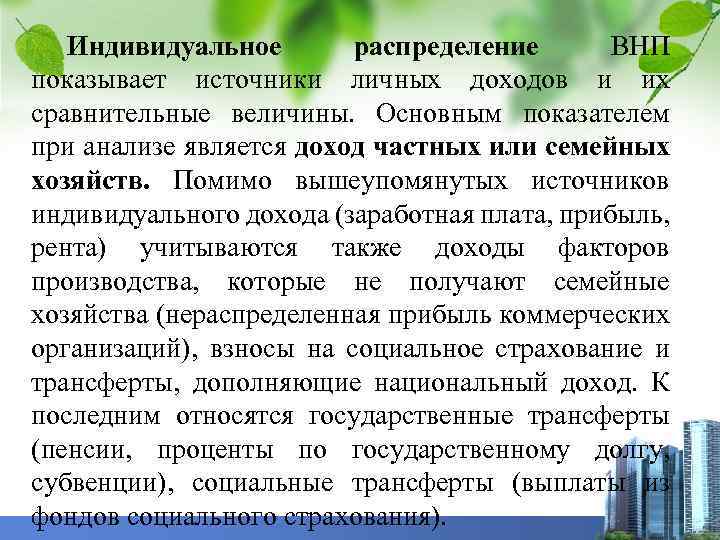 Индивидуальное распределение ВНП показывает источники личных доходов и их сравнительные величины. Основным показателем при анализе является доход частных или семейных хозяйств. Помимо вышеупомянутых источников индивидуального дохода (заработная плата, прибыль, рента) учитываются также доходы факторов производства, которые не получают семейные хозяйства (нераспределенная прибыль коммерческих организаций), взносы на социальное страхование и трансферты, дополняющие национальный доход. К последним относятся государственные трансферты (пенсии, проценты по государственному долгу, субвенции), социальные трансферты (выплаты из фондов социального страхования).